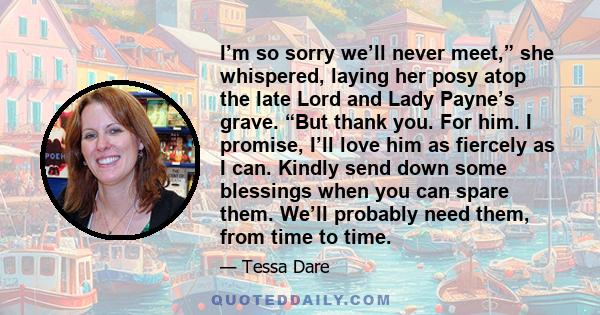 I’m so sorry we’ll never meet,” she whispered, laying her posy atop the late Lord and Lady Payne’s grave. “But thank you. For him. I promise, I’ll love him as fiercely as I can. Kindly send down some blessings when you can spare them. We’ll probably need them, from time to time.

— Tessa Dare

QUOTEDDAILY.COM